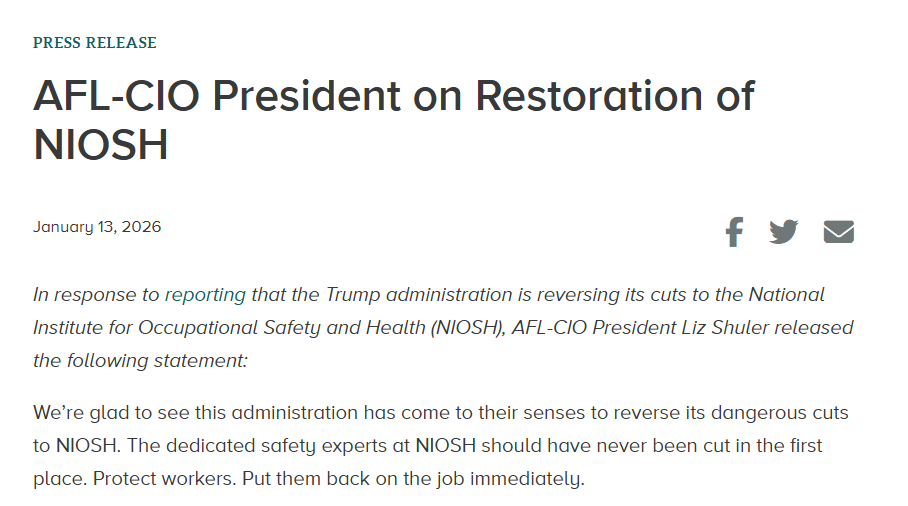 PRESS RELEASE

AFL-CIO President on Restoration of NIOSH

January 13, 2026

In response to reporting that the Trump administration is reversing its cuts to the National Institute for Occupational Safety and Health (NIOSH), AFL-CIO President Liz Shuler released the following statement:

We're glad to see this administration has come to their senses to reverse its dangerous cuts to NIOSH. The dedicated safety experts at NIOSH should have never been cut in the first place. Protect workers. Put them back on the job immediately.